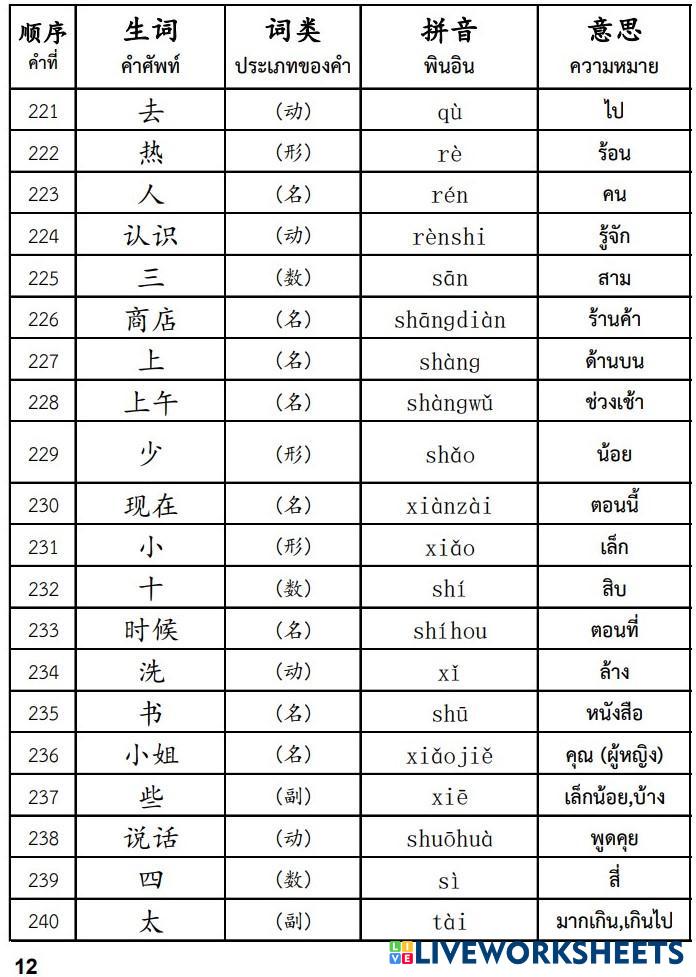 | 顺序 คำที่ | 生词 คำศัพท์ | 词类 ประเภทของคำ | 拼音 พินอิน | 意思 ความหมาย |
|---|---|---|---|---|
| 221 | 去 | (动) | qù | ไป |
| 222 | 热 | (形) | rè | ร้อน |
| 223 | 人 | (名) | rén | คน |
| 224 | 认识 | (动) | rènshi | รู้จัก |
| 225 | 三 | (数) | sān | สาม |
| 226 | 商店 | (名) | shāngdiàn | ร้านค้า |
| 227 | 上 | (名) | shàng | ด้านบน |
| 228 | 上午 | (名) | shàngwǔ | ช่วงเช้า |
| 229 | 少 | (形) | shǎo | น้อย |
| 230 | 现在 | (名) | xiànzài | ตอนนี้ |
| 231 | 小 | (形) | xiǎo | เล็ก |
| 232 | 十 | (数) | shí | สิบ |
| 233 | 时候 | (名) | shíhou | ตอนที่ |
| 234 | 洗 | (动) | xǐ | ล้าง |
| 235 | 书 | (名) | shū | หนังสือ |
| 236 | 小姐 | (名) | xiǎojiě | คุณ (ผู้หญิง) |
| 237 | 些 | (副) | xiē | เล็กน้อย,บ้าง |
| 238 | 说话 | (动) | shuōhuà | พูดคุย |
| 239 | 四 | (数) | sì | สี่ |
| 240 | 太 | (副) | tài | มากเกิน,เกินไป |

12

LIVEWORKSHEETS